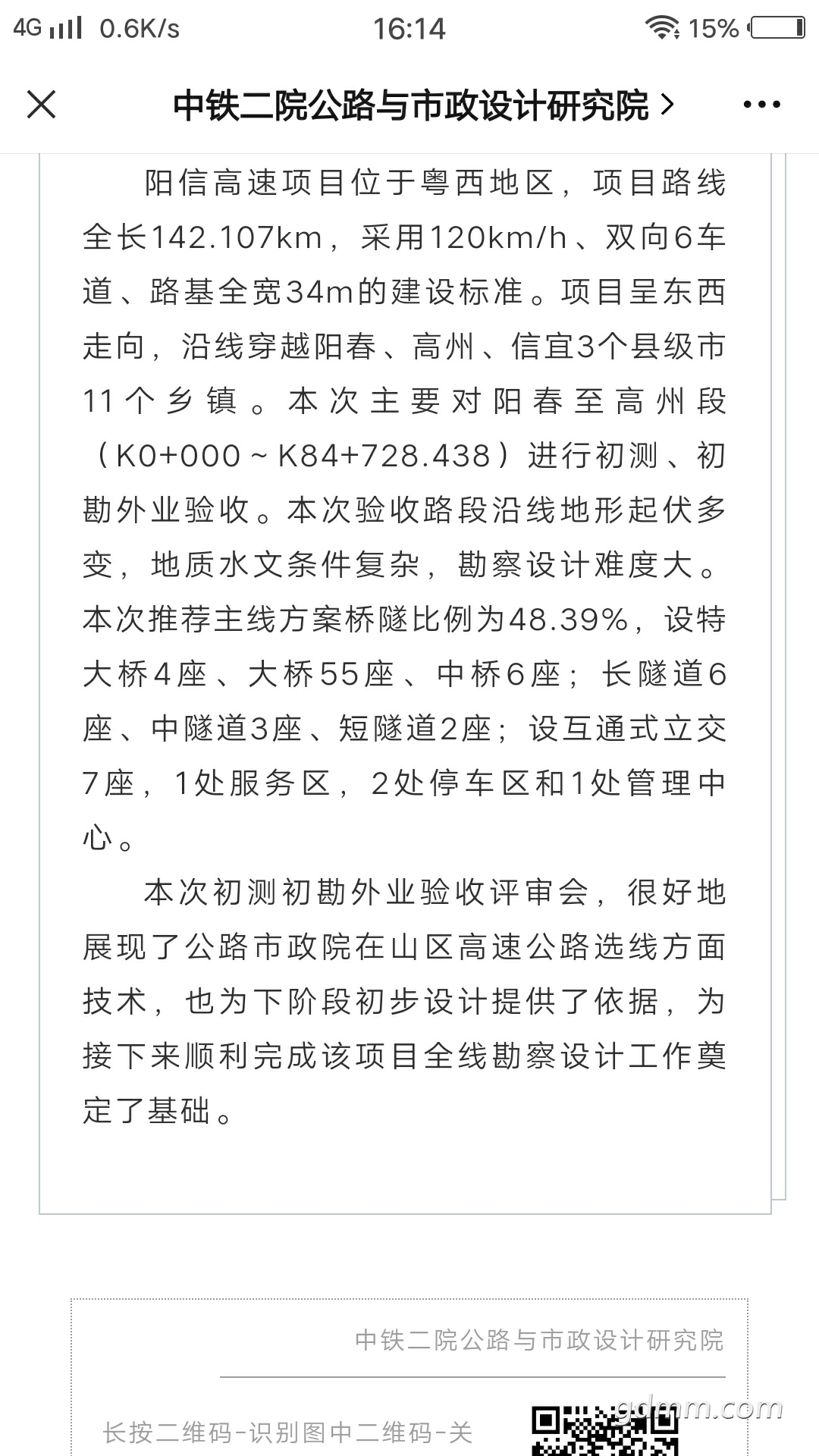 4G 0.6K/s 16:14 15%

中铁二院公路与市政设计研究院 >

阳信高速项目位于粤西地区，项目路线全长142.107km，采用120km/h、双向6车道、路基全宽34m的建设标准。项目呈东西走向，沿线穿越阳春、高州、信宜3个县级市11个乡镇。本次主要对阳春至高州段（K0+000～K84+728.438）进行初测、初勘外业验收。本次验收路段沿线地形起伏多变，地质水文条件复杂，勘察设计难度大。本次推荐主线方案桥隧比例为48.39%，设特大桥4座、大桥55座、中桥6座；长隧道6座、中隧道3座、短隧道2座；设互通式立交7座，1处服务区，2处停车区和1处管理中心。

本次初测初勘外业验收评审会，很好地展现了公路市政院在山区高速公路选线方面技术，也为下阶段初步设计提供了依据，为接下来顺利完成该项目全线勘察设计工作奠定了基础。

中铁二院公路与市政设计研究院

长按二维码-识别图中二维码-关

gdmm.com